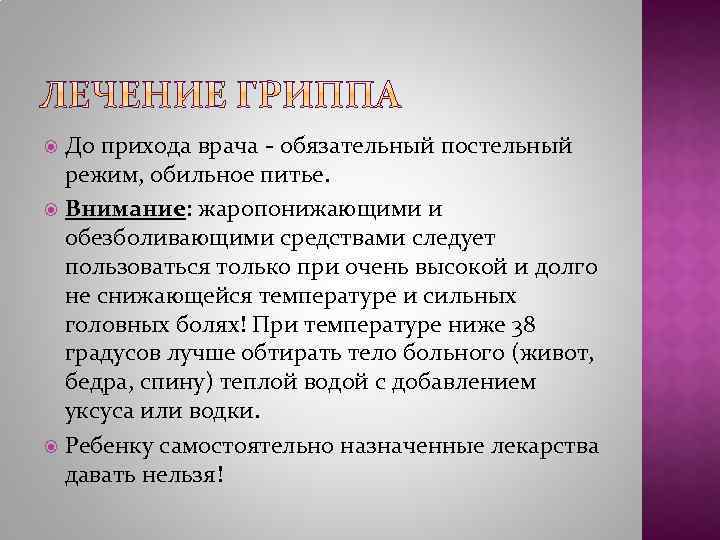 ЛЕЧЕНИЕ ГРИППА

До прихода врача - обязательный постельный режим, обильное питье.

Внимание: жаропонижающими и обезболивающими средствами следует пользоваться только при очень высокой и долго не снижающейся температуре и сильных головных болях! При температуре ниже 38 градусов лучше обтирать тело больного (живот, бедра, спину) теплой водой с добавлением уксуса или водки.

Ребенку самостоятельно назначенные лекарства давать нельзя!